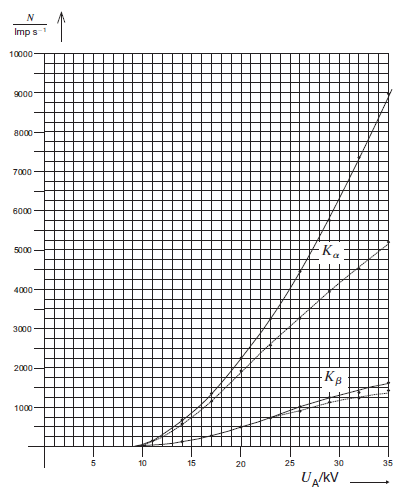 $\frac{N}{\text{Imp s}^{-1}}$

10000
9000
8000
7000
6000
5000
4000
3000
2000
1000

$K_\alpha$

$K_\beta$

5
10
15
20
25
30
35

$U_A$/kV